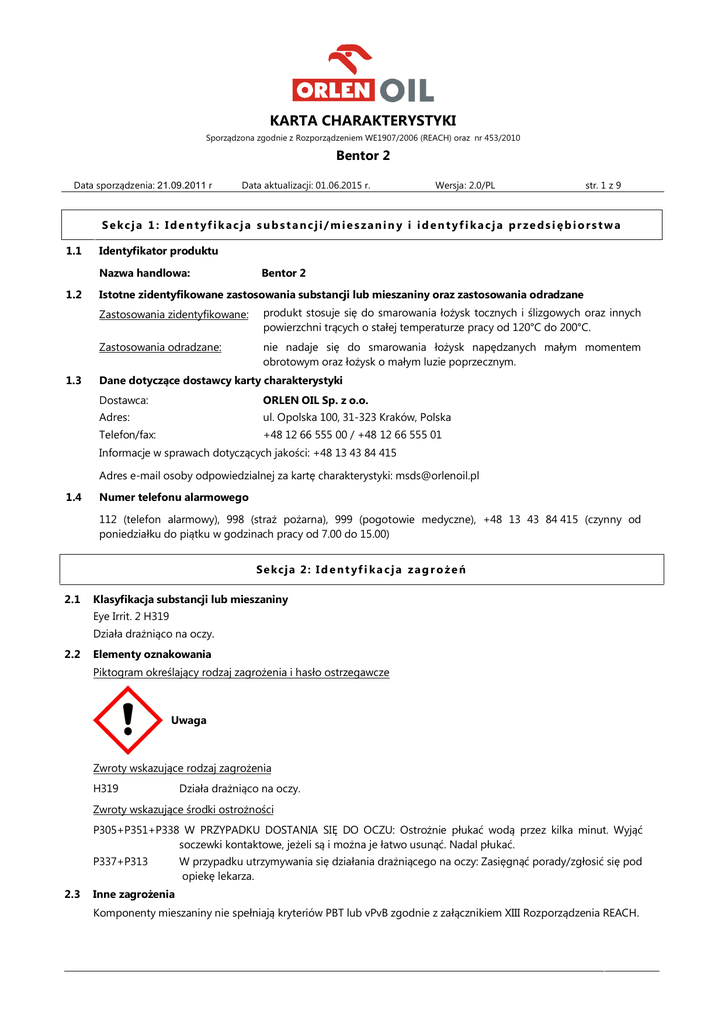 ORLEN OIL

KARTA CHARAKTERYSTYKI

Sporządzona zgodnie z Rozporządzeniem WE1907/2006 (REACH) oraz nr 453/2010

Bentor 2

Data sporządzenia: 21.09.2011 r Data aktualizacji: 01.06.2015 r. Wersja: 2.0/PL str. 1 z 9

Sekcja 1: Identyfikacja substancji/mieszaniny i identyfikacja przedsiębiorstwa

1.1 Identyfikator produktu

Nazwa handlowa: Bentor 2

1.2 Istotne zidentyfikowane zastosowania substancji lub mieszaniny oraz zastosowania odradzane

Zastosowania zidentyfikowane: produkt stosuje się do smarowania łożysk tocznych i ślizgowych oraz innych powierzchni trących o stałej temperaturze pracy od 120°C do 200°C.

Zastosowania odradzane: nie nadaje się do smarowania łożysk napędzanych małym momentem obrotowym oraz łożysk o małym luzie poprzecznym.

1.3 Dane dotyczące dostawcy karty charakterystyki

Dostawca: ORLEN OIL Sp. z o.o.

Adres: ul. Opolska 100, 31-323 Kraków, Polska

Telefon/fax: +48 12 66 555 00 / +48 12 66 555 01

Informacje w sprawach dotyczących jakości: +48 13 43 84 415

Adres e-mail osoby odpowiedzialnej za kartę charakterystyki: msds@orlenoil.pl

1.4 Numer telefonu alarmowego

112 (telefon alarmowy), 998 (straż pożarna), 999 (pogotowie medyczne), +48 13 43 84 415 (czynny od poniedziałku do piątku w godzinach pracy od 7.00 do 15.00)

Sekcja 2: Identyfikacja zagrożeń

2.1 Klasyfikacja substancji lub mieszaniny

Eye Irrit. 2 H319

Działa drażniąco na oczy.

2.2 Elementy oznakowania

Piktogram określający rodzaj zagrożenia i hasło ostrzegawcze

Uwaga

Zwroty wskazujące rodzaj zagrożenia

H319 Działa drażniąco na oczy.

Zwroty wskazujące środki ostrożności

P305+P351+P338 W PRZYPADKU DOSTANIA SIĘ DO OCZU: Ostrożnie płukać wodą przez kilka minut. Wyjąć soczewki kontaktowe, jeżeli są i można je łatwo usunąć. Nadal płukać.

P337+P313 W przypadku utrzymywania się działania drażniącego na oczy: Zasięgnąć porady/zgłosić się pod opiekę lekarza.

2.3 Inne zagrożenia

Komponenty mieszaniny nie spełniają kryteriów PBT lub vPvB zgodnie z załącznikiem XIII Rozporządzenia REACH.